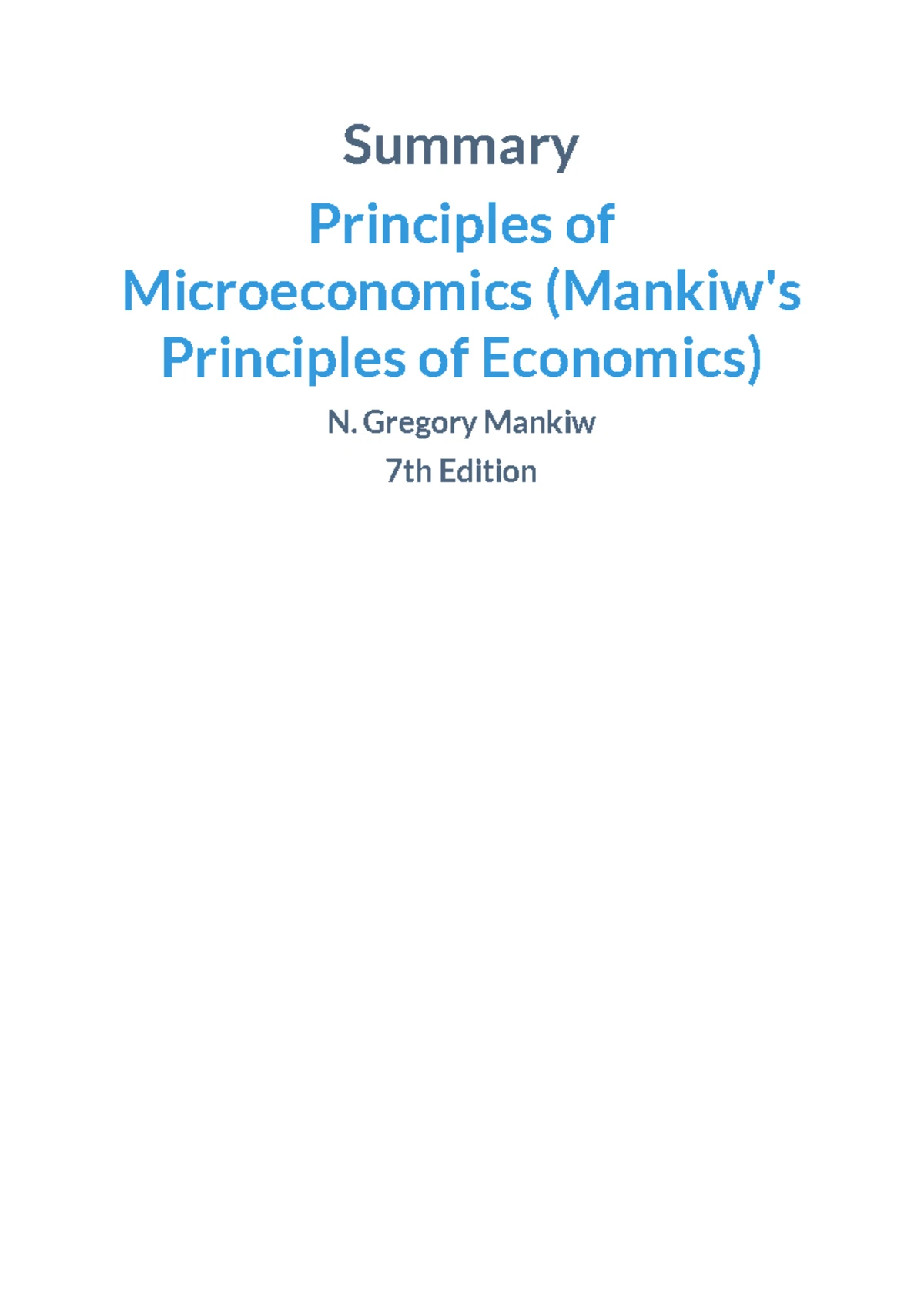 Summary

Principles of Microeconomics (Mankiw's Principles of Economics)

N. Gregory Mankiw

7th Edition